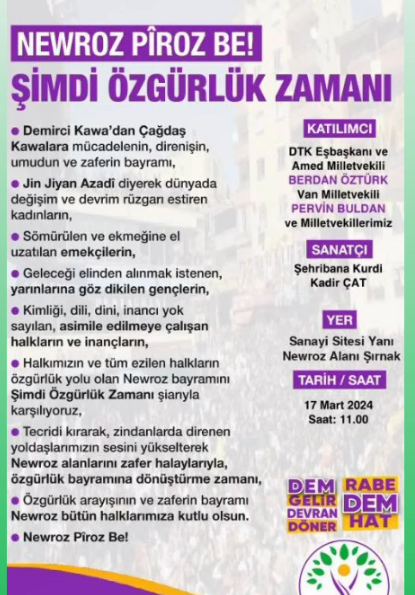 NEWROZ PÎROZ BE!
ŞİMDİ ÖZGÜRLÜK ZAMANI

● Demirci Kawa'dan Çağdaş Kawalara mücadelenin, direnişin, umudun ve zaferin bayramı,

● Jin Jiyan Azadî diyerek dünyada değişim ve devrim rüzgarı estiren kadınların,

● Sömürülen ve ekmeğine el uzatılan emekçilerin,

● Geleceği elinden alınmak istenen, yarınlarına göz dikilen gençlerin,

● Kimliği, dili, dini, inancı yok sayılan, asimile edilmeye çalışan halkların ve inançların,

● Halkımızın ve tüm ezilen halkların özgürlük yolu olan Newroz bayramını Şimdi Özgürlük Zamanı şiarıyla karşılıyoruz,

● Tecridi kırarak, zindanlarda direnen yoldaşlarımızın sesini yükselterek Newroz alanlarını zafer halaylarıyla, özgürlük bayramına dönüştürme zamanı,

● Özgürlük arayışının ve zaferin bayramı Newroz bütün halklarımıza kutlu olsun.

● Newroz Pîroz Be!

KATILIMCI
DTK Eşbaşkanı ve Amed Milletvekili
BERDAN ÖZTÜRK
Van Milletvekili
PERVİN BULDAN
ve Milletvekillerimiz

SANATÇI
Şehribana Kurdi
Kadir ÇAT

YER
Sanayi Sitesi Yanı
Newroz Alanı Şırnak

TARİH / SAAT
17 Mart 2024
Saat: 11.00

DEM GELİR DEVRAN DÖNER
RABE DEM HAT